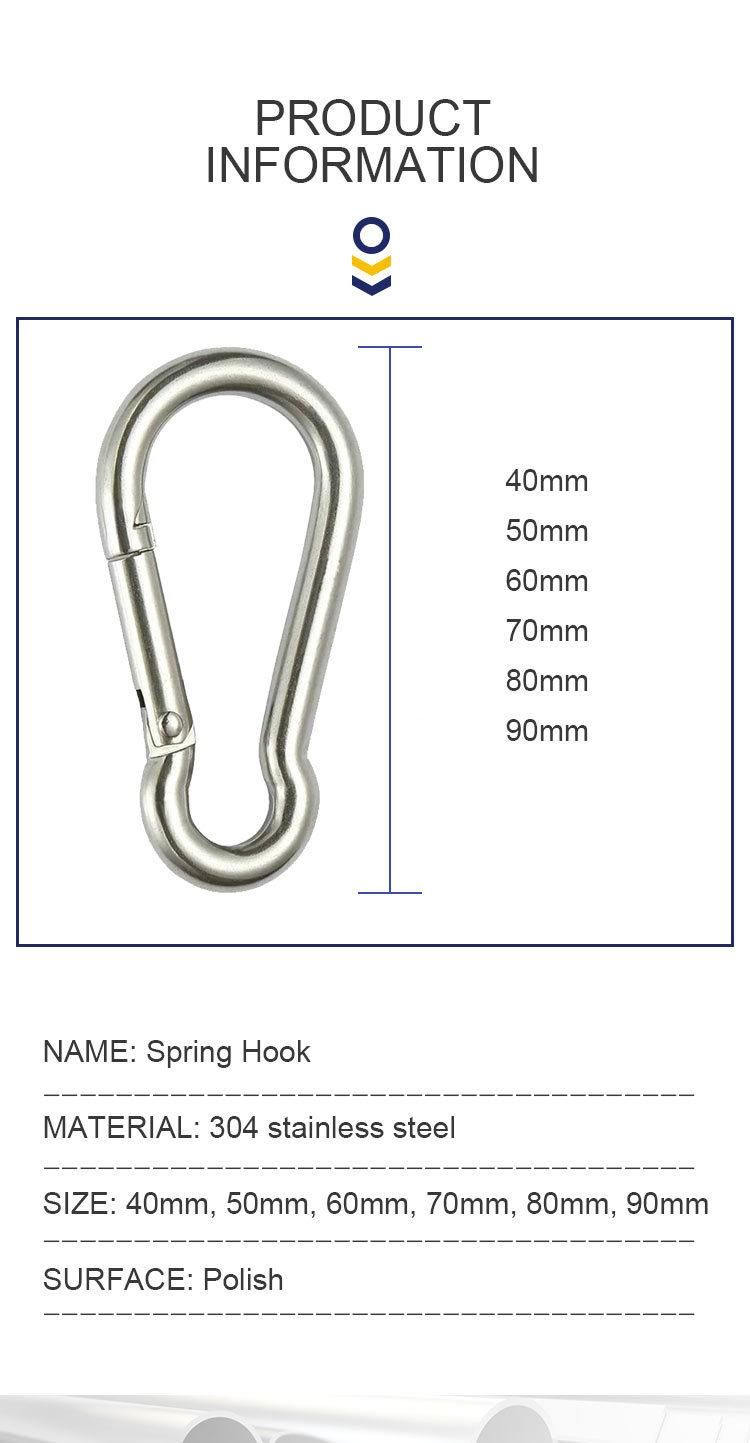 PRODUCT
INFORMATION

40mm
50mm
60mm
70mm
80mm
90mm

NAME: Spring Hook

MATERIAL: 304 stainless steel

SIZE: 40mm, 50mm, 60mm, 70mm, 80mm, 90mm

SURFACE: Polish